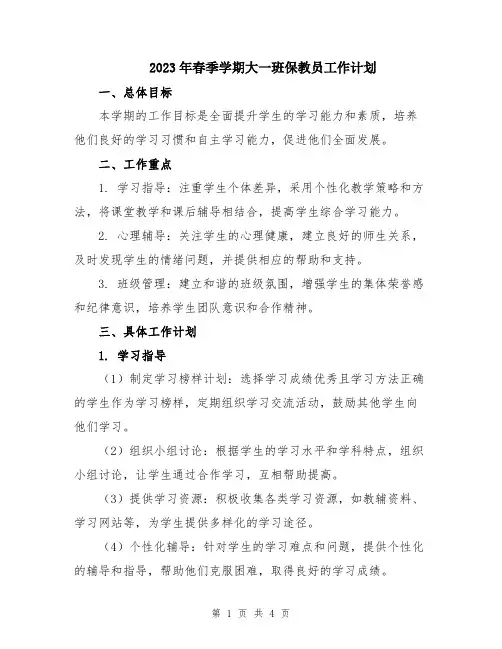 2023年春季学期大一班保教员工作计划

一、总体目标

本学期的工作目标是全面提升学生的学习能力和素质，培养他们良好的学习习惯和自主学习能力，促进他们全面发展。

二、工作重点

1. 学习指导：注重学生个体差异，采用个性化教学策略和方法，将课堂教学和课后辅导相结合，提高学生综合学习能力。

2. 心理辅导：关注学生的心理健康，建立良好的师生关系，及时发现学生的情绪问题，并提供相应的帮助和支持。

3. 班级管理：建立和谐的班级氛围，增强学生的集体荣誉感和纪律意识，培养学生团队意识和合作精神。

三、具体工作计划

1. 学习指导

（1）制定学习榜样计划：选择学习成绩优秀且学习方法正确的学生作为学习榜样，定期组织学习交流活动，鼓励其他学生向他们学习。

（2）组织小组讨论：根据学生的学习水平和学科特点，组织小组讨论，让学生通过合作学习，互相帮助提高。

（3）提供学习资源：积极收集各类学习资源，如教辅资料、学习网站等，为学生提供多样化的学习途径。

（4）个性化辅导：针对学生的学习难点和问题，提供个性化的辅导和指导，帮助他们克服困难，取得良好的学习成绩。

第 1 页 共 4 页